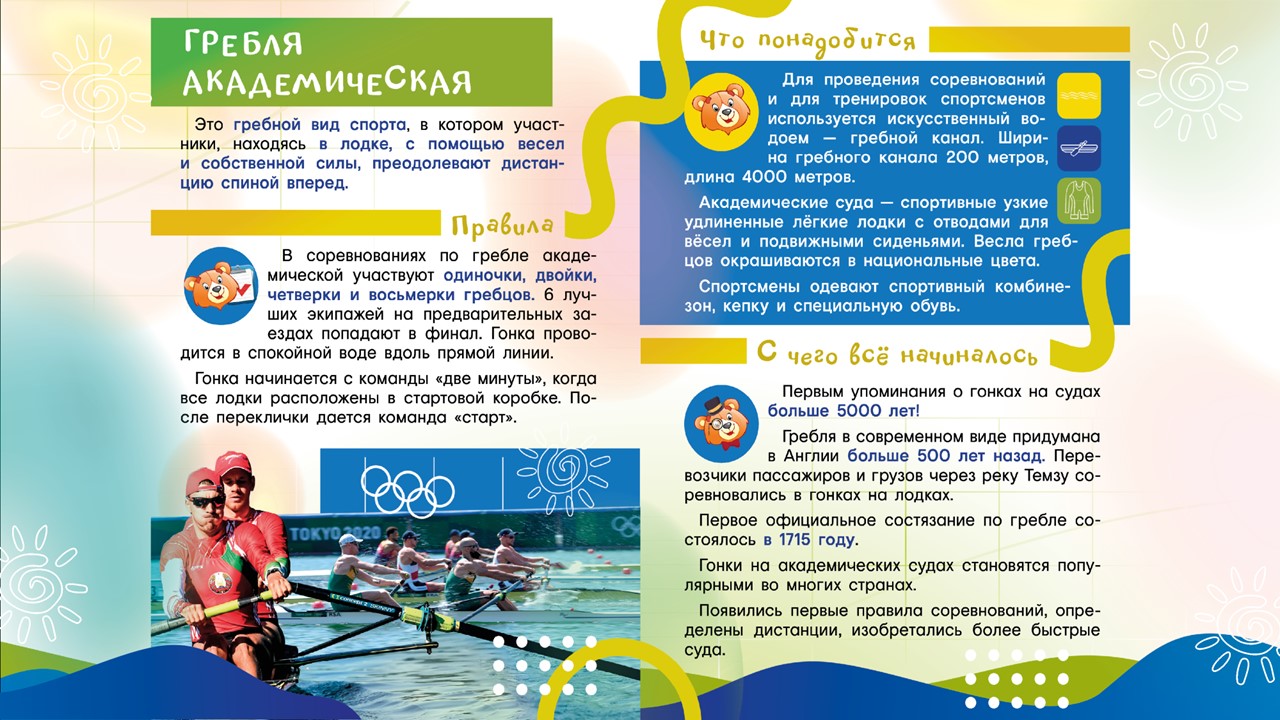 ГРЕБЛЯ АКАДЕМИЧЕСКАЯ

Это гребной вид спорта, в котором участники, находясь в лодке, с помощью весел и собственной силы, преодолевают дистанцию спиной вперед.

Правила

В соревнованиях по гребле академической участвуют одиночки, двойки, четверки и восьмерки гребцов. 6 лучших экипажей на предварительных заездах попадают в финал. Гонка проводится в спокойной воде вдоль прямой линии.

Гонка начинается с команды «две минуты», когда все лодки расположены в стартовой коробке. После переклички дается команда «старт».

TOKYO 2020

Что понадобится

Для проведения соревнований и для тренировок спортсменов используется искусственный водоем — гребной канал. Ширина гребного канала 200 метров, длина 4000 метров.

Академические суда — спортивные узкие удлиненные лёгкие лодки с отводами для вёсел и подвижными сиденьями. Весла гребцов окрашиваются в национальные цвета.

Спортсмены одевают спортивный комбинезон, кепку и специальную обувь.

С чего всё начиналось

Первым упоминания о гонках на судах больше 5000 лет!

Гребля в современном виде придумана в Англии больше 500 лет назад. Перевозчики пассажиров и грузов через реку Темзу соревновались в гонках на лодках.

Первое официальное состязание по гребле состоялось в 1715 году.

Гонки на академических судах становятся популярными во многих странах.

Появились первые правила соревнований, определены дистанции, изобретались более быстрые суда.